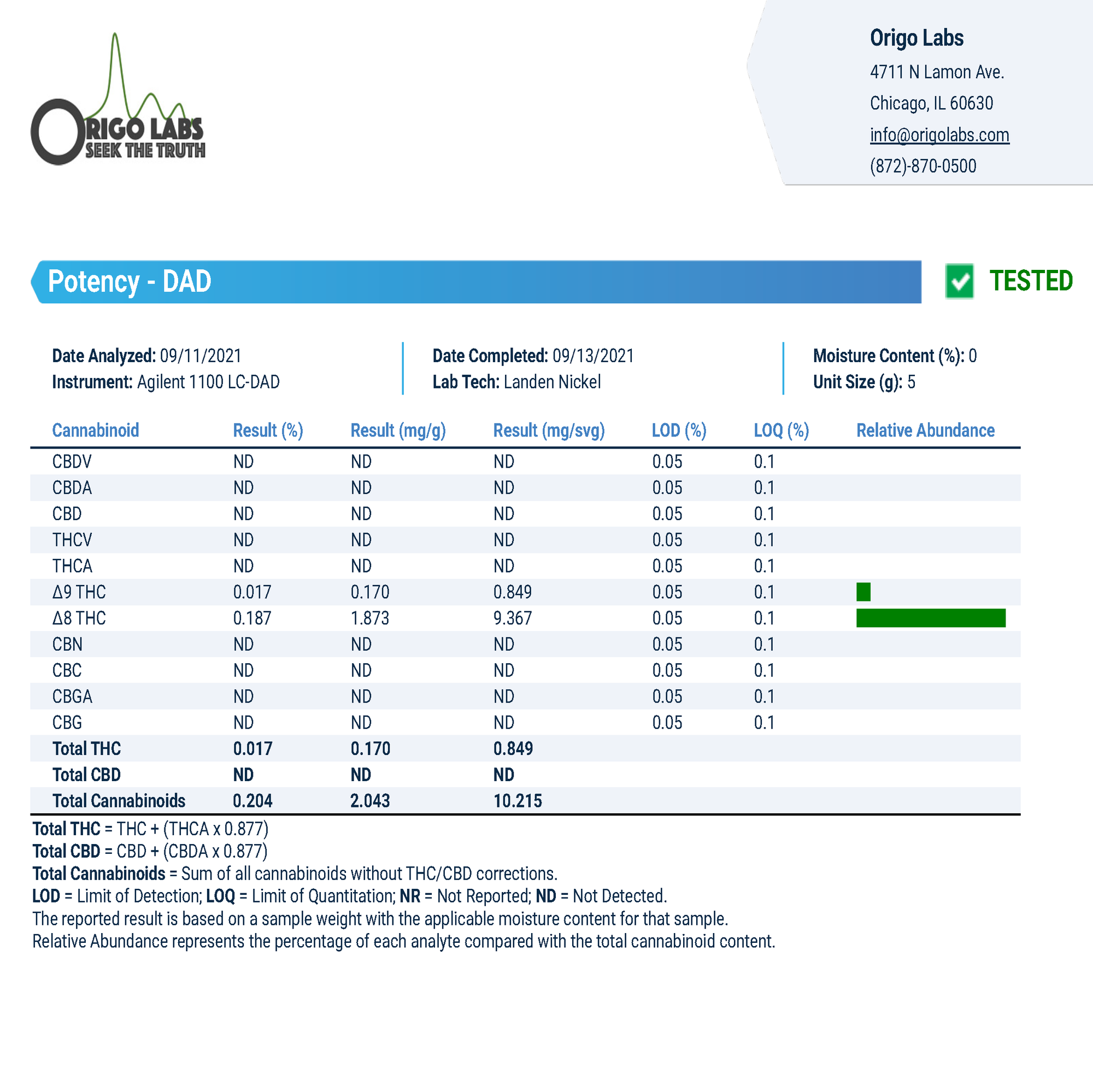 ORIGO LABS
SEEK THE TRUTH

Origo Labs
4711 N Lamon Ave.
Chicago, IL 60630
info@origolabs.com
(872)-870-0500

Potency - DAD

TESTED

Date Analyzed: 09/11/2021
Instrument: Agilent 1100 LC-DAD

Date Completed: 09/13/2021
Lab Tech: Landen Nickel

Moisture Content (%): 0
Unit Size (g): 5

| Cannabinoid | Result (%) | Result (mg/g) | Result (mg/svg) | LOD (%) | LOQ (%) | Relative Abundance |
|---|---|---|---|---|---|---|
| CBDV | ND | ND | ND | 0.05 | 0.1 | |
| CBDA | ND | ND | ND | 0.05 | 0.1 | |
| CBD | ND | ND | ND | 0.05 | 0.1 | |
| THCV | ND | ND | ND | 0.05 | 0.1 | |
| THCA | ND | ND | ND | 0.05 | 0.1 | |
| Δ9 THC | 0.017 | 0.170 | 0.849 | 0.05 | 0.1 | |
| Δ8 THC | 0.187 | 1.873 | 9.367 | 0.05 | 0.1 | |
| CBN | ND | ND | ND | 0.05 | 0.1 | |
| CBC | ND | ND | ND | 0.05 | 0.1 | |
| CBGA | ND | ND | ND | 0.05 | 0.1 | |
| CBG | ND | ND | ND | 0.05 | 0.1 | |
| Total THC | 0.017 | 0.170 | 0.849 | | | |
| Total CBD | ND | ND | ND | | | |
| Total Cannabinoids | 0.204 | 2.043 | 10.215 | | | |

Total THC = THC + (THCA x 0.877)
Total CBD = CBD + (CBDA x 0.877)
Total Cannabinoids = Sum of all cannabinoids without THC/CBD corrections.
LOD = Limit of Detection; LOQ = Limit of Quantitation; NR = Not Reported; ND = Not Detected.
The reported result is based on a sample weight with the applicable moisture content for that sample.
Relative Abundance represents the percentage of each analyte compared with the total cannabinoid content.